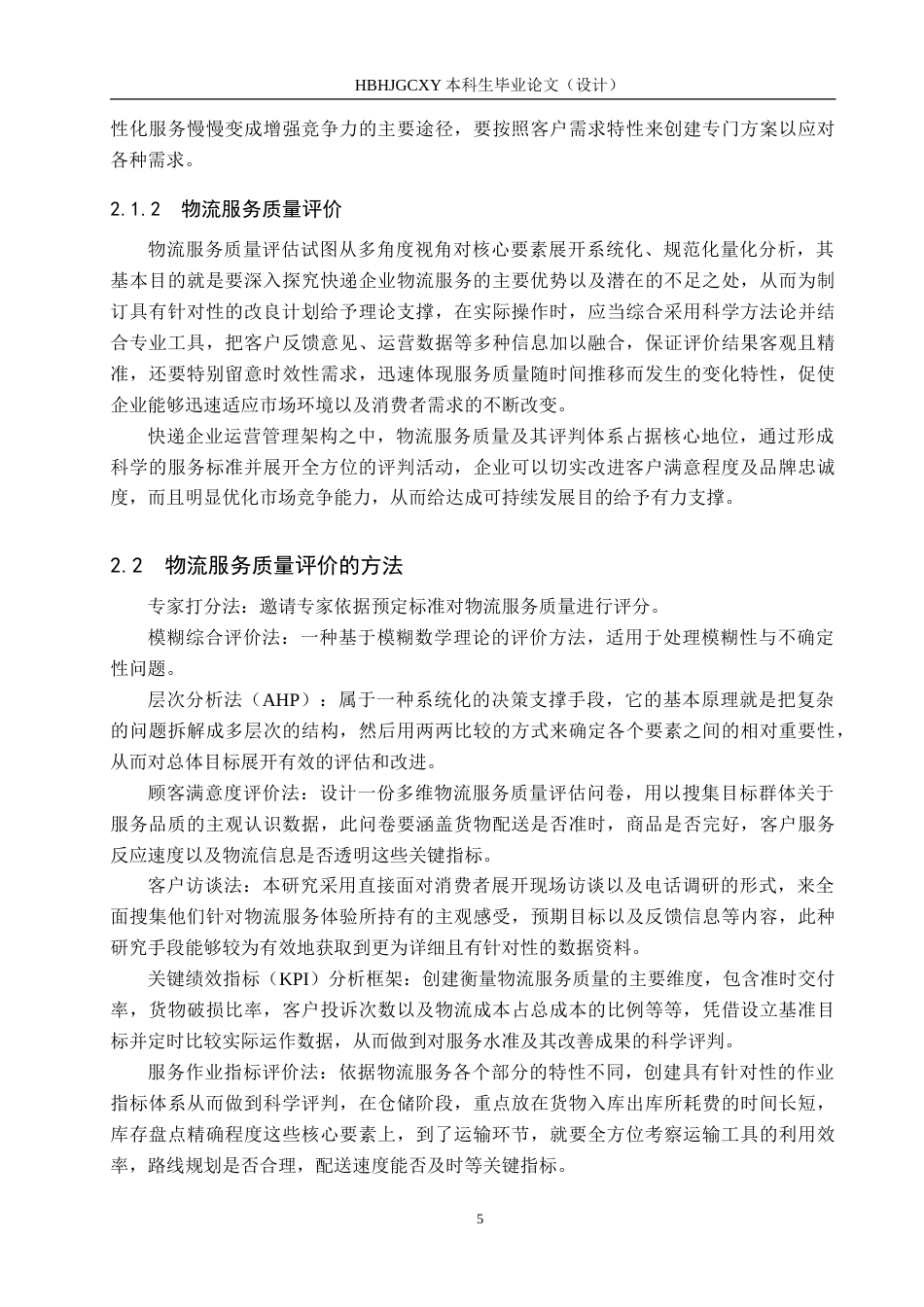 HBHJGCXY 本科生毕业论文（设计）

性化服务慢慢变成增强竞争力的主要途径，要按照客户需求特性来创建专门方案以应对各种需求。

2.1.2　物流服务质量评价

物流服务质量评估试图从多角度视角对核心要素展开系统化、规范化量化分析，其基本目的就是要深入探究快递企业物流服务的主要优势以及潜在的不足之处，从而为制订具有针对性的改良计划给予理论支撑，在实际操作时，应当综合采用科学方法论并结合专业工具，把客户反馈意见、运营数据等多种信息加以融合，保证评价结果客观且精准，还要特别留意时效性需求，迅速体现服务质量随时间推移而发生的变化特性，促使企业能够迅速适应市场环境以及消费者需求的不断改变。

快递企业运营管理架构之中，物流服务质量及其评判体系占据核心地位，通过形成科学的服务标准并展开全方位的评判活动，企业可以切实改进客户满意程度及品牌忠诚度，而且明显优化市场竞争能力，从而给达成可持续发展目的给予有力支撑。

2.2　物流服务质量评价的方法

专家打分法：邀请专家依据预定标准对物流服务质量进行评分。

模糊综合评价法：一种基于模糊数学理论的评价方法，适用于处理模糊性与不确定性问题。

层次分析法（AHP）：属于一种系统化的决策支撑手段，它的基本原理就是把复杂的问题拆解成多层次的结构，然后用两两比较的方式来确定各个要素之间的相对重要性，从而对总体目标展开有效的评估和改进。

顾客满意度评价法：设计一份多维物流服务质量评估问卷，用以搜集目标群体关于服务品质的主观认识数据，此问卷要涵盖货物配送是否准时，商品是否完好，客户服务反应速度以及物流信息是否透明这些关键指标。

客户访谈法：本研究采用直接面对消费者展开现场访谈以及电话调研的形式，来全面搜集他们针对物流服务体验所持有的主观感受，预期目标以及反馈信息等内容，此种研究手段能够较为有效地获取到更为详细且有针对性的数据资料。

关键绩效指标（KPI）分析框架：创建衡量物流服务质量的主要维度，包含准时交付率，货物破损比率，客户投诉次数以及物流成本占总成本的比例等等，凭借设立基准目标并定时比较实际运作数据，从而做到对服务水准及其改善成果的科学评判。

服务作业指标评价法：依据物流服务各个部分的特性不同，创建具有针对性的作业指标体系从而做到科学评判，在仓储阶段，重点放在货物入库出库所耗费的时间长短，库存盘点精确程度这些核心要素上，到了运输环节，就要全方位考察运输工具的利用效率，路线规划是否合理，配送速度能否及时等关键指标。

5